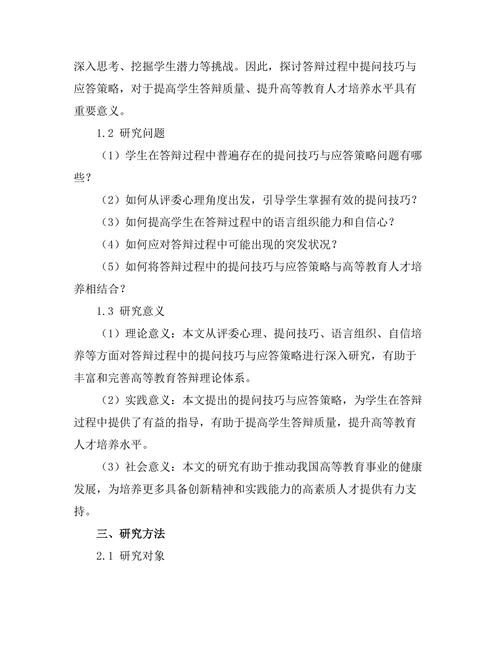 深入思考、挖掘学生潜力等挑战。因此，探讨答辩过程中提问技巧与应答策略，对于提高学生答辩质量、提升高等教育人才培养水平具有重要意义。

1.2 研究问题

（1）学生在答辩过程中普遍存在的提问技巧与应答策略问题有哪些？

（2）如何从评委心理角度出发，引导学生掌握有效的提问技巧？

（3）如何提高学生在答辩过程中的语言组织能力和自信心？

（4）如何应对答辩过程中可能出现的突发状况？

（5）如何将答辩过程中的提问技巧与应答策略与高等教育人才培养相结合？

1.3 研究意义

（1）理论意义：本文从评委心理、提问技巧、语言组织、自信培养等方面对答辩过程中的提问技巧与应答策略进行深入研究，有助于丰富和完善高等教育答辩理论体系。

（2）实践意义：本文提出的提问技巧与应答策略，为学生在答辩过程中提供了有益的指导，有助于提高学生答辩质量，提升高等教育人才培养水平。

（3）社会意义：本文的研究有助于推动我国高等教育事业的健康发展，为培养更多具备创新精神和实践能力的高素质人才提供有力支持。

三、研究方法

2.1 研究对象